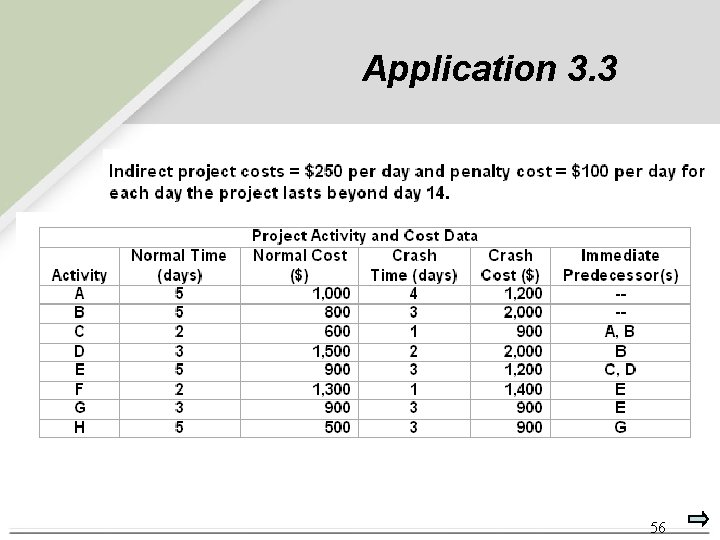 Application 3.3

Indirect project costs = \$250 per day and penalty cost = \$100 per day for each day the project lasts beyond day 14.

Project Activity and Cost Data

| Activity | Normal Time (days) | Normal Cost (\$) | Crash Time (days) | Crash Cost (\$) | Immediate Predecessor(s) |
|---|---|---|---|---|---|
| A | 5 | 1,000 | 4 | 1,200 | -- |
| B | 5 | 800 | 3 | 2,000 | -- |
| C | 2 | 600 | 1 | 900 | A, B |
| D | 3 | 1,500 | 2 | 2,000 | B |
| E | 5 | 900 | 3 | 1,200 | C, D |
| F | 2 | 1,300 | 1 | 1,400 | E |
| G | 3 | 900 | 3 | 900 | E |
| H | 5 | 500 | 3 | 900 | G |

56